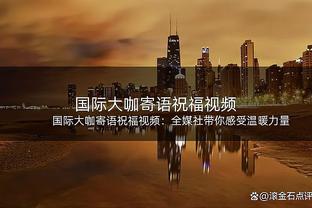 国际大咖寄语祝福视频

国际大咖寄语祝福视频：全媒社带你感受温暖力量

@滚金石点评